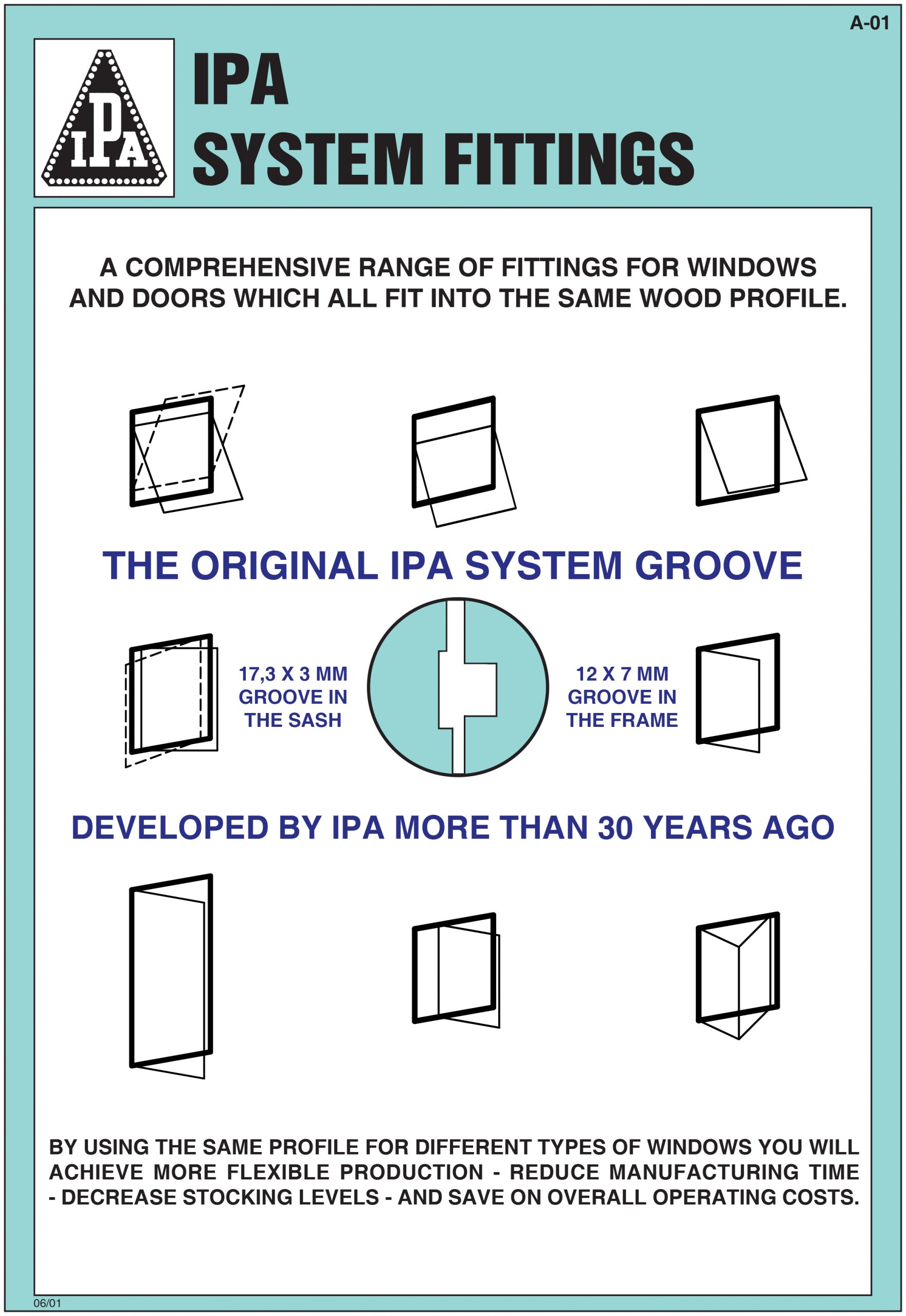 A-01

IPA

IPA
SYSTEM FITTINGS

A COMPREHENSIVE RANGE OF FITTINGS FOR WINDOWS AND DOORS WHICH ALL FIT INTO THE SAME WOOD PROFILE.

THE ORIGINAL IPA SYSTEM GROOVE

17,3 X 3 MM
GROOVE IN
THE SASH

12 X 7 MM
GROOVE IN
THE FRAME

DEVELOPED BY IPA MORE THAN 30 YEARS AGO

BY USING THE SAME PROFILE FOR DIFFERENT TYPES OF WINDOWS YOU WILL ACHIEVE MORE FLEXIBLE PRODUCTION - REDUCE MANUFACTURING TIME - DECREASE STOCKING LEVELS - AND SAVE ON OVERALL OPERATING COSTS.

06/01